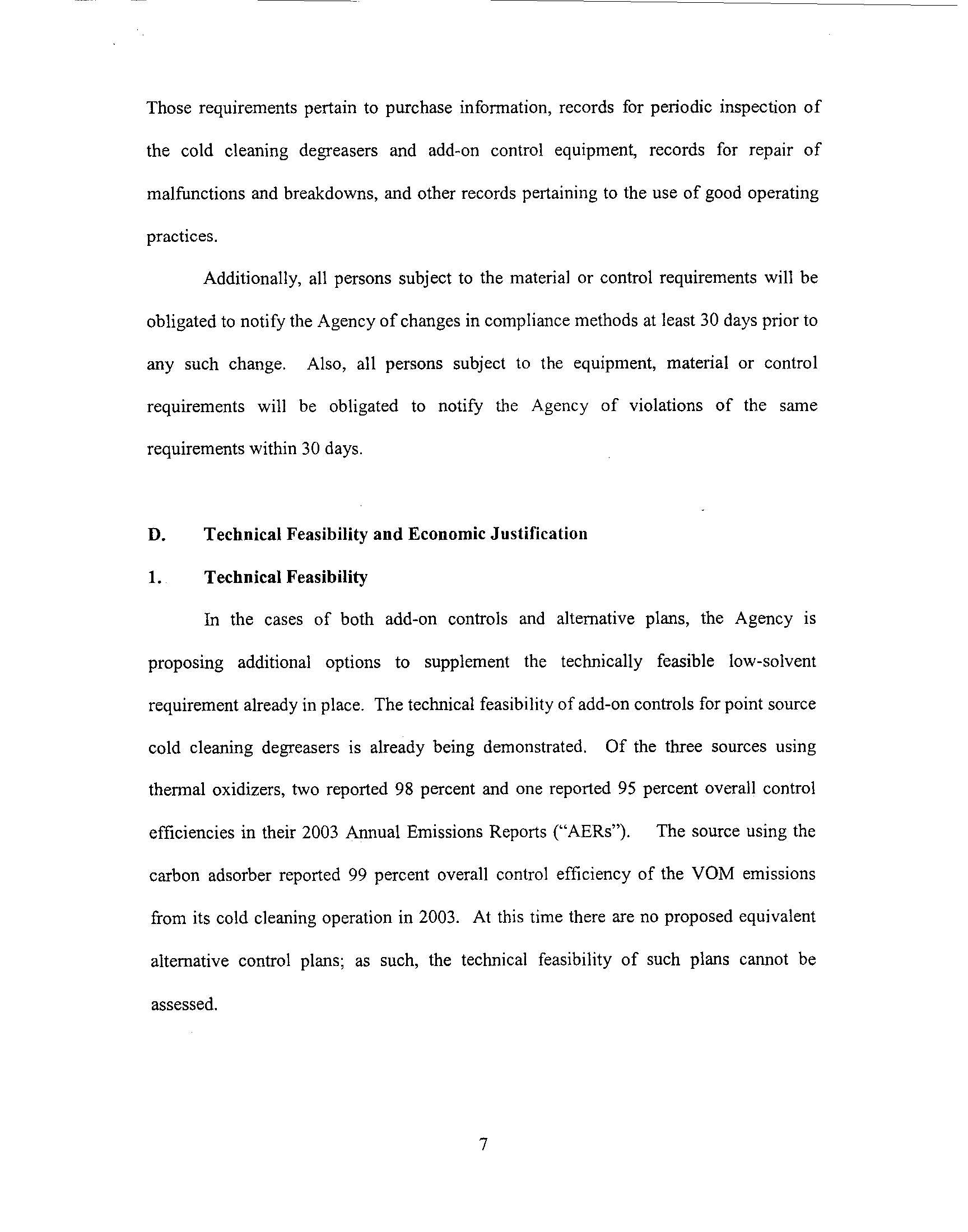 Those requirements pertain to purchase information, records for periodic inspection of the cold cleaning degreasers and add-on control equipment, records for repair of malfunctions and breakdowns, and other records pertaining to the use of good operating practices.

Additionally, all persons subject to the material or control requirements will be obligated to notify the Agency of changes in compliance methods at least 30 days prior to any such change. Also, all persons subject to the equipment, material or control requirements will be obligated to notify the Agency of violations of the same requirements within 30 days.

D. Technical Feasibility and Economic Justification

1. Technical Feasibility

In the cases of both add-on controls and alternative plans, the Agency is proposing additional options to supplement the technically feasible low-solvent requirement already in place. The technical feasibility of add-on controls for point source cold cleaning degreasers is already being demonstrated. Of the three sources using thermal oxidizers, two reported 98 percent and one reported 95 percent overall control efficiencies in their 2003 Annual Emissions Reports ("AERs"). The source using the carbon adsorber reported 99 percent overall control efficiency of the VOM emissions from its cold cleaning operation in 2003. At this time there are no proposed equivalent alternative control plans; as such, the technical feasibility of such plans cannot be assessed.

7